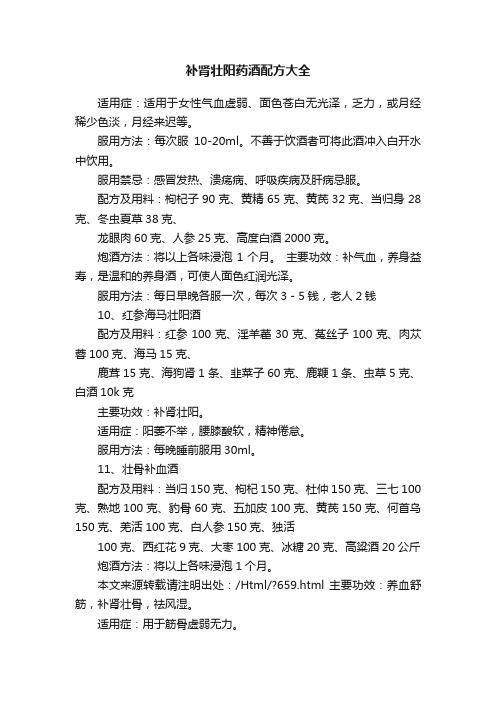 补肾壮阳药酒配方大全

适用症：适用于女性气血虚弱、面色苍白无光泽，乏力，或月经稀少色淡，月经来迟等。

服用方法：每次服 10-20ml。不善于饮酒者可将此酒冲入白开水中饮用。

服用禁忌：感冒发热、溃疡病、呼吸疾病及肝病忌服。

配方及用料：枸杞子 90 克、黄精 65 克、黄芪 32 克、当归身 28 克、冬虫夏草 38 克、

龙眼肉 60 克、人参 25 克、高度白酒 2000 克。

炮酒方法：将以上各味浸泡 1 个月。 主要功效：补气血，养身益寿，是温和的养身酒，可使人面色红润光泽。

服用方法：每日早晚各服一次，每次 3 - 5 钱，老人 2 钱

10、红参海马壮阳酒

配方及用料：红参 100 克、淫羊藿 30 克、菟丝子 100 克、肉苁蓉 100 克、海马 15 克、

鹿茸 15 克、海狗肾 1 条、韭菜子 60 克、鹿鞭 1 条、虫草 5 克、白酒 10k 克

主要功效：补肾壮阳。

适用症：阳萎不举，腰膝酸软，精神倦怠。

服用方法：每晚睡前服用 30ml。

11、壮骨补血酒

配方及用料：当归 150 克、枸杞 150 克、杜仲 150 克、三七 100 克、熟地 100 克、豹骨 60 克、五加皮 100 克、黄芪 150 克、何首乌 150 克、羌活 100 克、白人参 150 克、独活

100 克、西红花 9 克、大枣 100 克、冰糖 20 克、高粱酒 20 公斤

炮酒方法：将以上各味浸泡 1 个月。

本文来源转载请注明出处：/Html/?659.html 主要功效：养血舒筋，补肾壮骨，祛风湿。

适用症：用于筋骨虚弱无力。